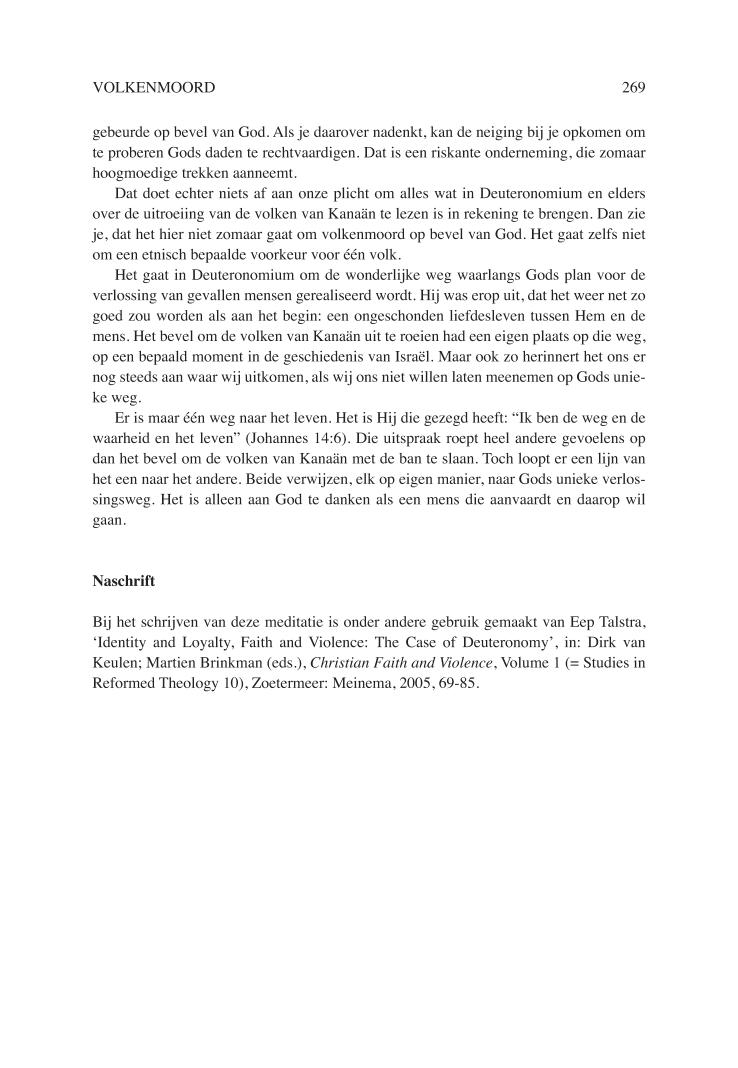 VOLKENMOORD 269

gebeurde op bevel van God. Als je daarover nadenkt, kan de neiging bij je opkomen om te proberen Gods daden te rechtvaardigen. Dat is een riskante onderneming, die zomaar hoogmoedige trekken aanneemt.

Dat doet echter niets af aan onze plicht om alles wat in Deuteronomium en elders over de uitroeiing van de volken van Kanaän te lezen is in rekening te brengen. Dan zie je, dat het hier niet zomaar gaat om volkenmoord op bevel van God. Het gaat zelfs niet om een etnisch bepaalde voorkeur voor één volk.

Het gaat in Deuteronomium om de wonderlijke weg waarlangs Gods plan voor de verlossing van gevallen mensen gerealiseerd wordt. Hij was erop uit, dat het weer net zo goed zou worden als aan het begin: een ongeschonden liefdesleven tussen Hem en de mens. Het bevel om de volken van Kanaän uit te roeien had een eigen plaats op die weg, op een bepaald moment in de geschiedenis van Israël. Maar ook zo herinnert het ons er nog steeds aan waar wij uitkomen, als wij ons niet willen laten meenemen op Gods unieke weg.

Er is maar één weg naar het leven. Het is Hij die gezegd heeft: “Ik ben de weg en de waarheid en het leven” (Johannes 14:6). Die uitspraak roept heel andere gevoelens op dan het bevel om de volken van Kanaän met de ban te slaan. Toch loopt er een lijn van het een naar het andere. Beide verwijzen, elk op eigen manier, naar Gods unieke verlossingsweg. Het is alleen aan God te danken als een mens die aanvaardt en daarop wil gaan.

Naschrift

Bij het schrijven van deze meditatie is onder andere gebruik gemaakt van Eep Talstra, ‘Identity and Loyalty, Faith and Violence: The Case of Deuteronomy’, in: Dirk van Keulen; Martien Brinkman (eds.), Christian Faith and Violence, Volume 1 (= Studies in Reformed Theology 10), Zoetermeer: Meinema, 2005, 69-85.